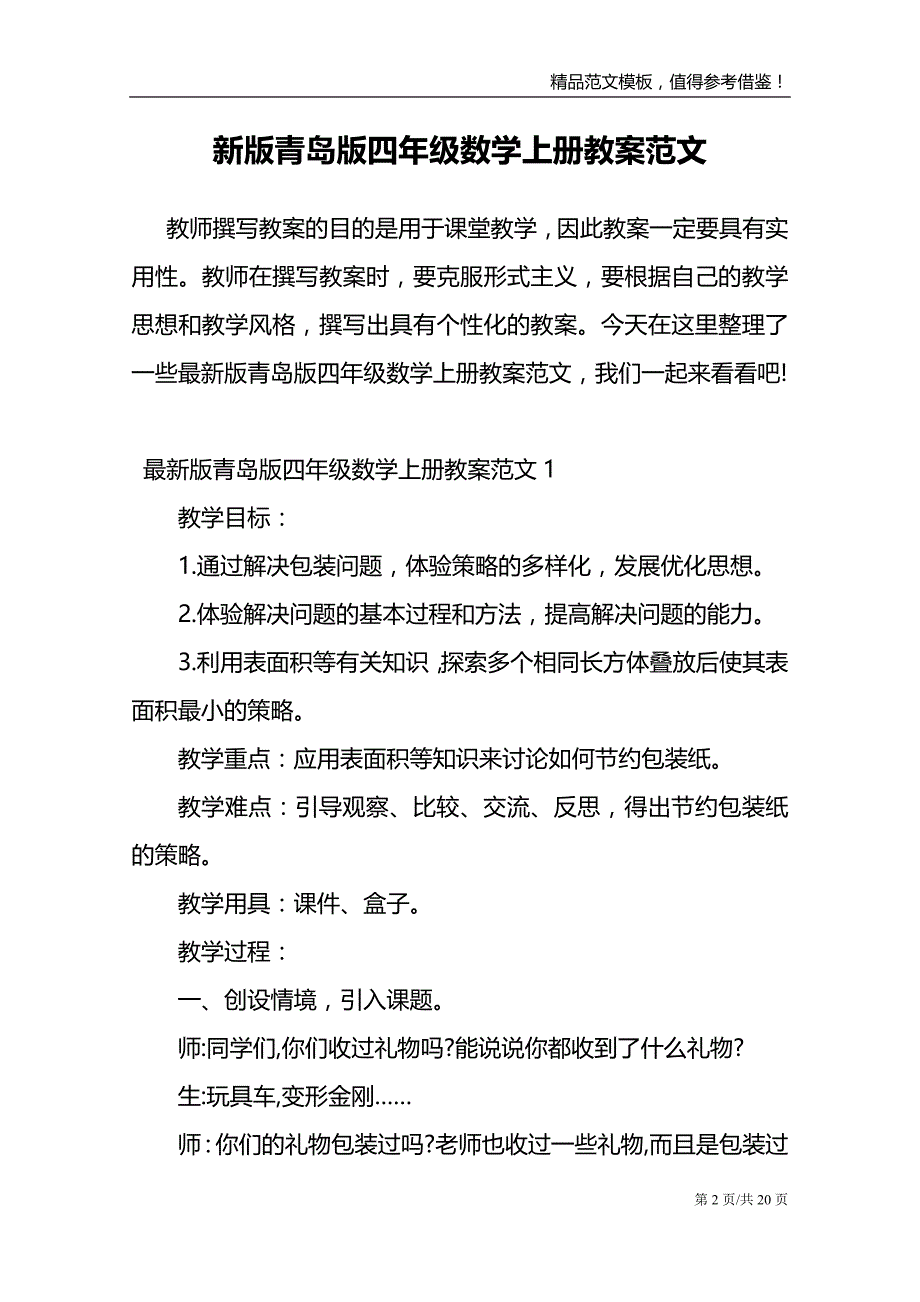 精品范文模板，值得参考借鉴！

新版青岛版四年级数学上册教案范文

教师撰写教案的目的是用于课堂教学，因此教案一定要具有实用性。教师在撰写教案时，要克服形式主义，要根据自己的教学思想和教学风格，撰写出具有个性化的教案。今天在这里整理了一些最新版青岛版四年级数学上册教案范文，我们一起来看看吧!

最新版青岛版四年级数学上册教案范文 1

教学目标：

1.通过解决包装问题，体验策略的多样化，发展优化思想。

2.体验解决问题的基本过程和方法，提高解决问题的能力。

3.利用表面积等有关知识，探索多个相同长方体叠放后使其表面积最小的策略。

教学重点：应用表面积等知识来讨论如何节约包装纸。

教学难点：引导观察、比较、交流、反思，得出节约包装纸的策略。

教学用具：课件、盒子。

教学过程：

一、创设情境，引入课题。

师:同学们,你们收过礼物吗?能说说你都收到了什么礼物?

生:玩具车,变形金刚……

师：你们的礼物包装过吗?老师也收过一些礼物,而且是包装过

第 2 页/共 20 页